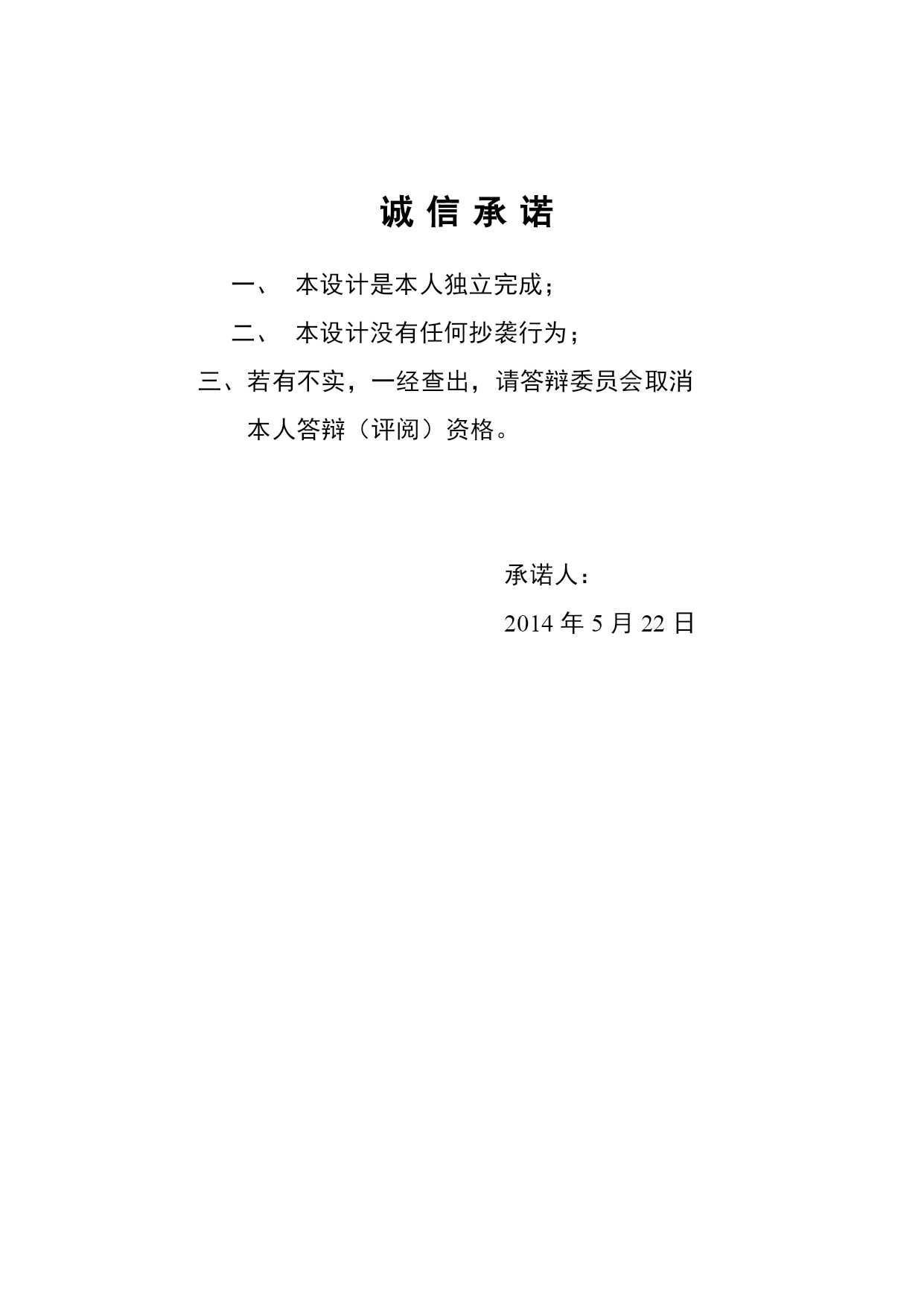 诚 信 承 诺

一、 本设计是本人独立完成；

二、 本设计没有任何抄袭行为；

三、若有不实，一经查出，请答辩委员会取消本人答辩（评阅）资格。

承诺人：

2014 年 5 月 22 日